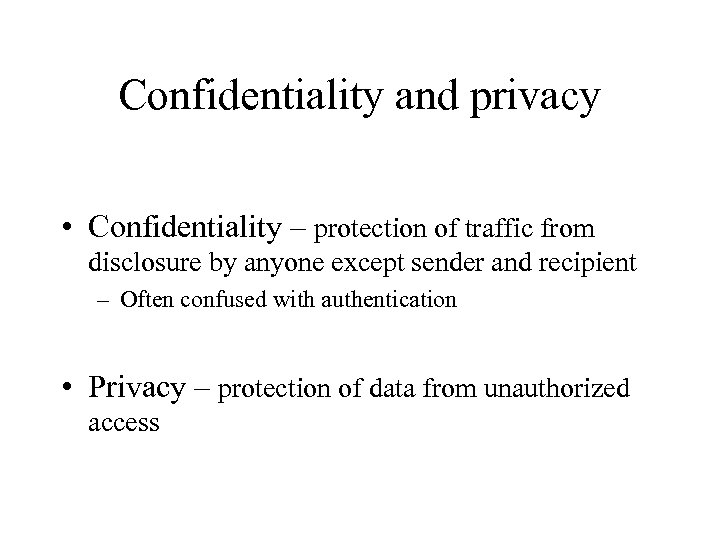 Confidentiality and privacy

• Confidentiality – protection of traffic from disclosure by anyone except sender and recipient
– Often confused with authentication

• Privacy – protection of data from unauthorized access